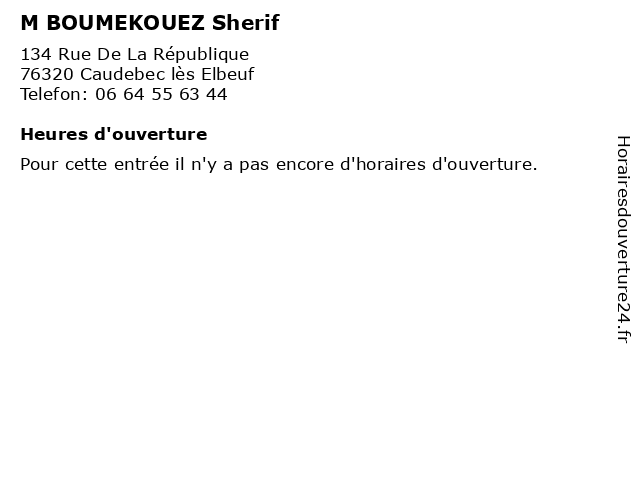 M BOUMEKOUEZ Sherif

134 Rue De La République
76320 Caudebec lès Elbeuf
Telefon: 06 64 55 63 44

Heures d'ouverture

Pour cette entrée il n'y a pas encore d'horaires d'ouverture.

Horairesdouverture24.fr